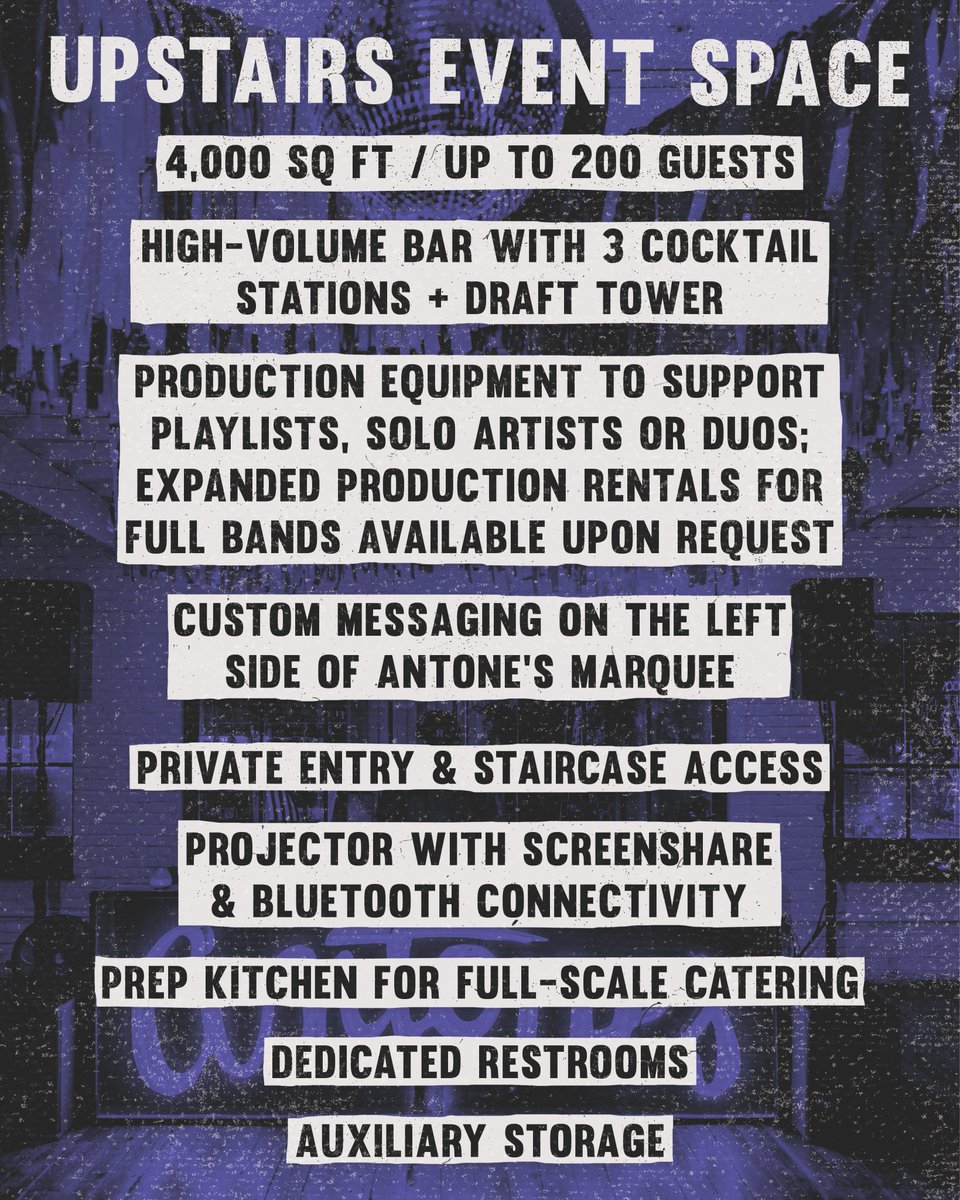 UPSTAIRS EVENT SPACE

4,000 SQ FT / UP TO 200 GUESTS

HIGH-VOLUME BAR WITH 3 COCKTAIL STATIONS + DRAFT TOWER

PRODUCTION EQUIPMENT TO SUPPORT PLAYLISTS, SOLO ARTISTS OR DUOS; EXPANDED PRODUCTION RENTALS FOR FULL BANDS AVAILABLE UPON REQUEST

CUSTOM MESSAGING ON THE LEFT SIDE OF ANTONE'S MARQUEE

PRIVATE ENTRY & STAIRCASE ACCESS

PROJECTOR WITH SCREENSHARE & BLUETOOTH CONNECTIVITY

PREP KITCHEN FOR FULL-SCALE CATERING

DEDICATED RESTROOMS

AUXILIARY STORAGE